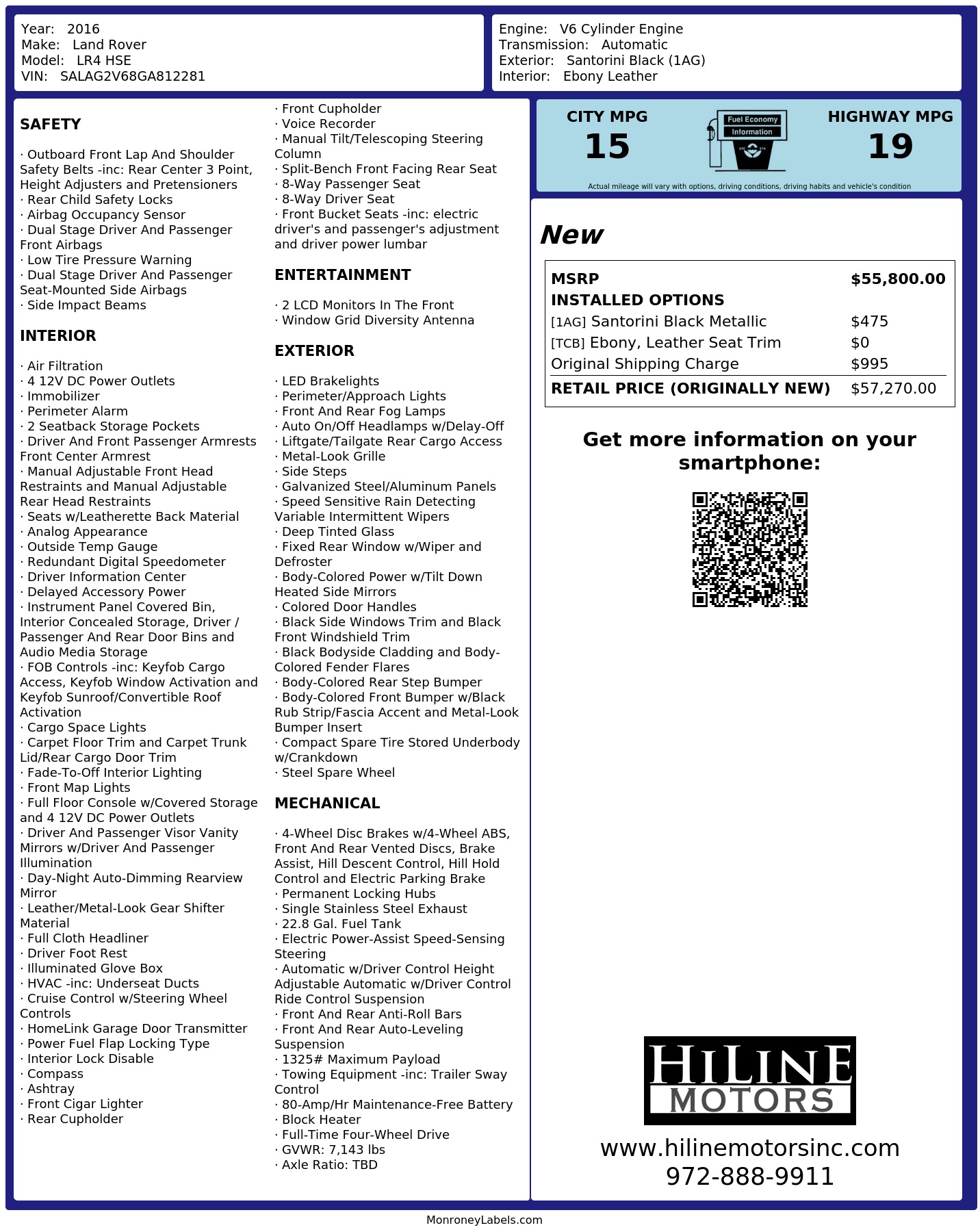 Year: 2016
Make: Land Rover
Model: LR4 HSE
VIN: SALAG2V68GA812281

Engine: V6 Cylinder Engine
Transmission: Automatic
Exterior: Santorini Black (1AG)
Interior: Ebony Leather

SAFETY

· Outboard Front Lap And Shoulder Safety Belts -inc: Rear Center 3 Point, Height Adjusters and Pretensioners
· Rear Child Safety Locks
· Airbag Occupancy Sensor
· Dual Stage Driver And Passenger Front Airbags
· Low Tire Pressure Warning
· Dual Stage Driver And Passenger Seat-Mounted Side Airbags
· Side Impact Beams

INTERIOR

· Air Filtration
· 4 12V DC Power Outlets
· Immobilizer
· Perimeter Alarm
· 2 Seatback Storage Pockets
· Driver And Front Passenger Armrests Front Center Armrest
· Manual Adjustable Front Head Restraints and Manual Adjustable Rear Head Restraints
· Seats w/Leatherette Back Material
· Analog Appearance
· Outside Temp Gauge
· Redundant Digital Speedometer
· Driver Information Center
· Delayed Accessory Power
· Instrument Panel Covered Bin, Interior Concealed Storage, Driver / Passenger And Rear Door Bins and Audio Media Storage
· FOB Controls -inc: Keyfob Cargo Access, Keyfob Window Activation and Keyfob Sunroof/Convertible Roof Activation
· Cargo Space Lights
· Carpet Floor Trim and Carpet Trunk Lid/Rear Cargo Door Trim
· Fade-To-Off Interior Lighting
· Front Map Lights
· Full Floor Console w/Covered Storage and 4 12V DC Power Outlets
· Driver And Passenger Visor Vanity Mirrors w/Driver And Passenger Illumination
· Day-Night Auto-Dimming Rearview Mirror
· Leather/Metal-Look Gear Shifter Material
· Full Cloth Headliner
· Driver Foot Rest
· Illuminated Glove Box
· HVAC -inc: Underseat Ducts
· Cruise Control w/Steering Wheel Controls
· HomeLink Garage Door Transmitter
· Power Fuel Flap Locking Type
· Interior Lock Disable
· Compass
· Ashtray
· Front Cigar Lighter
· Rear Cupholder
· Front Cupholder
· Voice Recorder
· Manual Tilt/Telescoping Steering Column
· Split-Bench Front Facing Rear Seat
· 8-Way Passenger Seat
· 8-Way Driver Seat
· Front Bucket Seats -inc: electric driver's and passenger's adjustment and driver power lumbar

ENTERTAINMENT

· 2 LCD Monitors In The Front
· Window Grid Diversity Antenna

EXTERIOR

· LED Brakelights
· Perimeter/Approach Lights
· Front And Rear Fog Lamps
· Auto On/Off Headlamps w/Delay-Off
· Liftgate/Tailgate Rear Cargo Access
· Metal-Look Grille
· Side Steps
· Galvanized Steel/Aluminum Panels
· Speed Sensitive Rain Detecting Variable Intermittent Wipers
· Deep Tinted Glass
· Fixed Rear Window w/Wiper and Defroster
· Body-Colored Power w/Tilt Down Heated Side Mirrors
· Colored Door Handles
· Black Side Windows Trim and Black Front Windshield Trim
· Black Bodyside Cladding and Body-Colored Fender Flares
· Body-Colored Rear Step Bumper
· Body-Colored Front Bumper w/Black Rub Strip/Fascia Accent and Metal-Look Bumper Insert
· Compact Spare Tire Stored Underbody w/Crankdown
· Steel Spare Wheel

MECHANICAL

· 4-Wheel Disc Brakes w/4-Wheel ABS, Front And Rear Vented Discs, Brake Assist, Hill Descent Control, Hill Hold Control and Electric Parking Brake
· Permanent Locking Hubs
· Single Stainless Steel Exhaust
· 22.8 Gal. Fuel Tank
· Electric Power-Assist Speed-Sensing Steering
· Automatic w/Driver Control Height Adjustable Automatic w/Driver Control Ride Control Suspension
· Front And Rear Anti-Roll Bars
· Front And Rear Auto-Leveling Suspension
· 1325# Maximum Payload
· Towing Equipment -inc: Trailer Sway Control
· 80-Amp/Hr Maintenance-Free Battery
· Block Heater
· Full-Time Four-Wheel Drive
· GVWR: 7,143 lbs
· Axle Ratio: TBD

CITY MPG
15
Fuel Economy
Information
HIGHWAY MPG
19
Actual mileage will vary with options, driving conditions, driving habits and vehicle's condition

New

| MSRP | $55,800.00 |
|---|---|
| INSTALLED OPTIONS | |
| [1AG] Santorini Black Metallic | $475 |
| [TCB] Ebony, Leather Seat Trim | $0 |
| Original Shipping Charge | $995 |
| RETAIL PRICE (ORIGINALLY NEW) | $57,270.00 |

Get more information on your smartphone:

HILINE
MOTORS
www.hilinemotorsinc.com
972-888-9911

MonroneyLabels.com